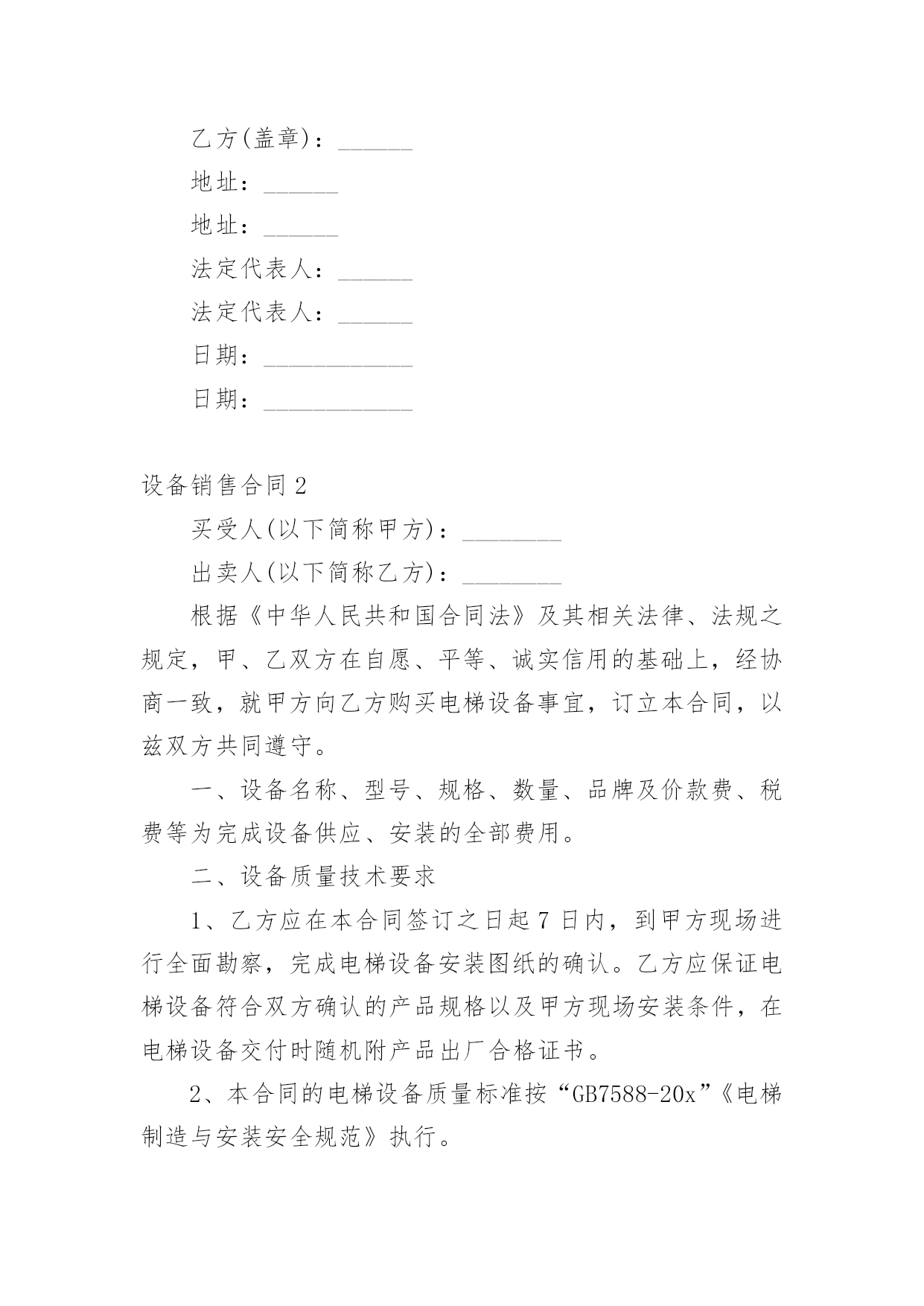 乙方(盖章)：______

地址：______

地址：______

法定代表人：______

法定代表人：______

日期：____________

日期：____________

设备销售合同2

买受人(以下简称甲方)：________

出卖人(以下简称乙方)：________

根据《中华人民共和国合同法》及其相关法律、法规之规定，甲、乙双方在自愿、平等、诚实信用的基础上，经协商一致，就甲方向乙方购买电梯设备事宜，订立本合同，以兹双方共同遵守。

一、设备名称、型号、规格、数量、品牌及价款费、税费等为完成设备供应、安装的全部费用。

二、设备质量技术要求

1、乙方应在本合同签订之日起7日内，到甲方现场进行全面勘察，完成电梯设备安装图纸的确认。乙方应保证电梯设备符合双方确认的产品规格以及甲方现场安装条件，在电梯设备交付时随机附产品出厂合格证书。

2、本合同的电梯设备质量标准按“GB7588-20x”《电梯制造与安装安全规范》执行。